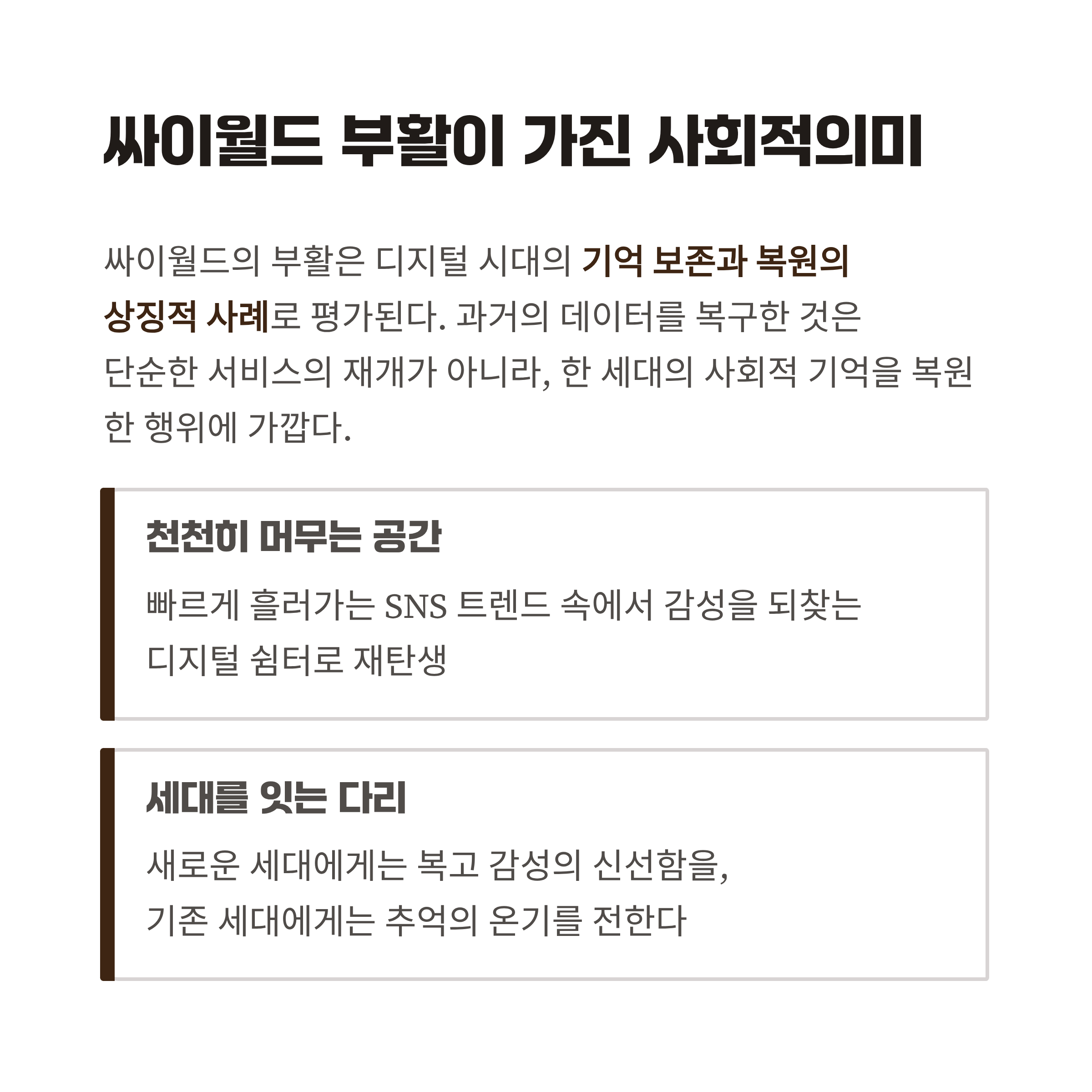 싸이월드 부활이 가진 사회적의미

싸이월드의 부활은 디지털 시대의 기억 보존과 복원의 상징적 사례로 평가된다. 과거의 데이터를 복구한 것은 단순한 서비스의 재개가 아니라, 한 세대의 사회적 기억을 복원한 행위에 가깝다.

천천히 머무는 공간

빠르게 흘러가는 SNS 트렌드 속에서 감성을 되찾는 디지털 쉼터로 재탄생

세대를 잇는 다리

새로운 세대에게는 복고 감성의 신선함을,
기존 세대에게는 추억의 온기를 전한다